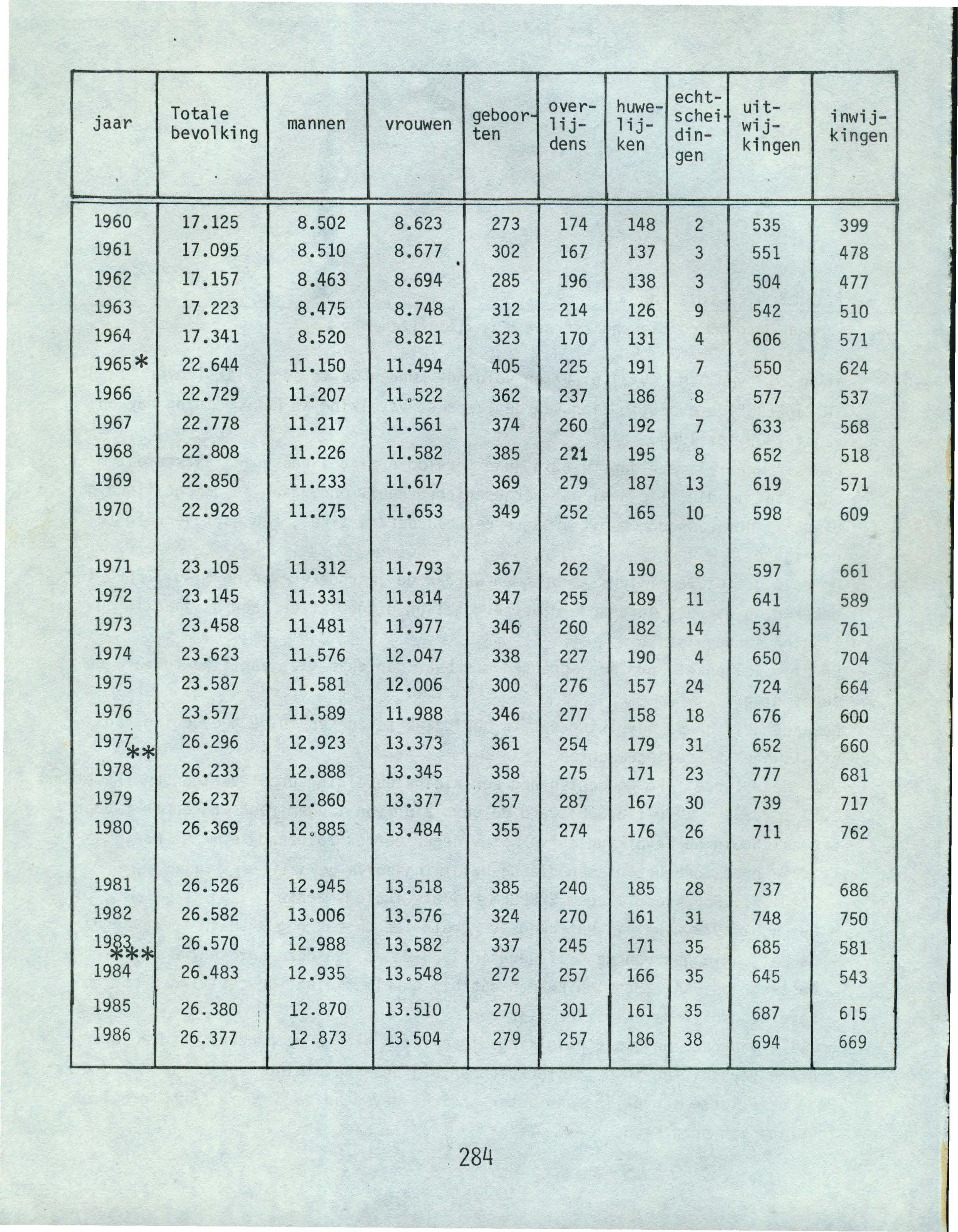 | jaar | Totale bevolking | mannen | vrouwen | geboorten | overlijdens | huwelijken | echtscheidingen | uitwijkingen | inwijkingen |
|---|---|---|---|---|---|---|---|---|---|
| 1960 | 17.125 | 8.502 | 8.623 | 273 | 174 | 148 | 2 | 535 | 399 |
| 1961 | 17.095 | 8.510 | 8.677 | 302 | 167 | 137 | 3 | 551 | 478 |
| 1962 | 17.157 | 8.463 | 8.694 | 285 | 196 | 138 | 3 | 504 | 477 |
| 1963 | 17.223 | 8.475 | 8.748 | 312 | 214 | 126 | 9 | 542 | 510 |
| 1964 | 17.341 | 8.520 | 8.821 | 323 | 170 | 131 | 4 | 606 | 571 |
| 1965* | 22.644 | 11.150 | 11.494 | 405 | 225 | 191 | 7 | 550 | 624 |
| 1966 | 22.729 | 11.207 | 11.522 | 362 | 237 | 186 | 8 | 577 | 537 |
| 1967 | 22.778 | 11.217 | 11.561 | 374 | 260 | 192 | 7 | 633 | 568 |
| 1968 | 22.808 | 11.226 | 11.582 | 385 | 221 | 195 | 8 | 652 | 518 |
| 1969 | 22.850 | 11.233 | 11.617 | 369 | 279 | 187 | 13 | 619 | 571 |
| 1970 | 22.928 | 11.275 | 11.653 | 349 | 252 | 165 | 10 | 598 | 609 |
| 1971 | 23.105 | 11.312 | 11.793 | 367 | 262 | 190 | 8 | 597 | 661 |
| 1972 | 23.145 | 11.331 | 11.814 | 347 | 255 | 189 | 11 | 641 | 589 |
| 1973 | 23.458 | 11.481 | 11.977 | 346 | 260 | 182 | 14 | 534 | 761 |
| 1974 | 23.623 | 11.576 | 12.047 | 338 | 227 | 190 | 4 | 650 | 704 |
| 1975 | 23.587 | 11.581 | 12.006 | 300 | 276 | 157 | 24 | 724 | 664 |
| 1976 | 23.577 | 11.589 | 11.988 | 346 | 277 | 158 | 18 | 676 | 600 |
| 1977** | 26.296 | 12.923 | 13.373 | 361 | 254 | 179 | 31 | 652 | 660 |
| 1978 | 26.233 | 12.888 | 13.345 | 358 | 275 | 171 | 23 | 777 | 681 |
| 1979 | 26.237 | 12.860 | 13.377 | 257 | 287 | 167 | 30 | 739 | 717 |
| 1980 | 26.369 | 12.885 | 13.484 | 355 | 274 | 176 | 26 | 711 | 762 |
| 1981 | 26.526 | 12.945 | 13.518 | 385 | 240 | 185 | 28 | 737 | 686 |
| 1982 | 26.582 | 13.006 | 13.576 | 324 | 270 | 161 | 31 | 748 | 750 |
| 1983*** | 26.570 | 12.988 | 13.582 | 337 | 245 | 171 | 35 | 685 | 581 |
| 1984 | 26.483 | 12.935 | 13.548 | 272 | 257 | 166 | 35 | 645 | 543 |
| 1985 | 26.380 | 12.870 | 13.510 | 270 | 301 | 161 | 35 | 687 | 615 |
| 1986 | 26.377 | 12.873 | 13.504 | 279 | 257 | 186 | 38 | 694 | 669 |

284